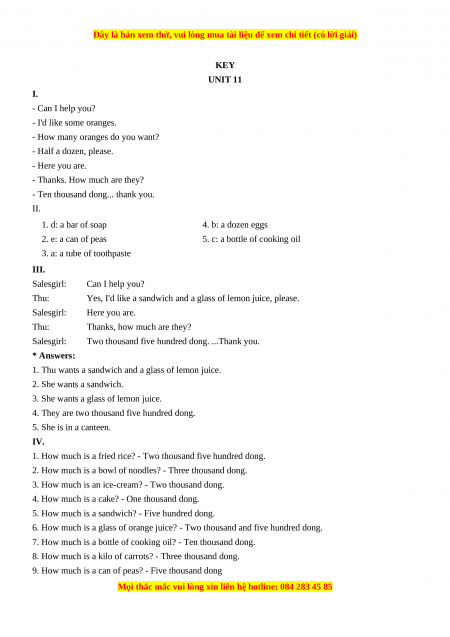 Đây là bản xem thử, vui lòng mua tài liệu để xem chi tiết (có lời giải)

KEY
UNIT 11

I.
- Can I help you?
- I'd like some oranges.
- How many oranges do you want?
- Half a dozen, please.
- Here you are.
- Thanks. How much are they?
- Ten thousand dong... thank you.

II.
1. d: a bar of soap
2. e: a can of peas
3. a: a tube of toothpaste
4. b: a dozen eggs
5. c: a bottle of cooking oil

III.
Salesgirl: Can I help you?
Thu: Yes, I'd like a sandwich and a glass of lemon juice, please.
Salesgirl: Here you are.
Thu: Thanks, how much are they?
Salesgirl: Two thousand five hundred dong. ...Thank you.

* Answers:
1. Thu wants a sandwich and a glass of lemon juice.
2. She wants a sandwich.
3. She wants a glass of lemon juice.
4. They are two thousand five hundred dong.
5. She is in a canteen.

IV.
1. How much is a fried rice? - Two thousand five hundred dong.
2. How much is a bowl of noodles? - Three thousand dong.
3. How much is an ice-cream? - Two thousand dong.
4. How much is a cake? - One thousand dong.
5. How much is a sandwich? - Five hundred dong.
6. How much is a glass of orange juice? - Two thousand and five hundred dong.
7. How much is a bottle of cooking oil? - Ten thousand dong.
8. How much is a kilo of carrots? - Three thousand dong.
9. How much is a can of peas? - Five thousand dong

Mọi thắc mắc vui lòng xin liên hệ hotline: 084 283 45 85